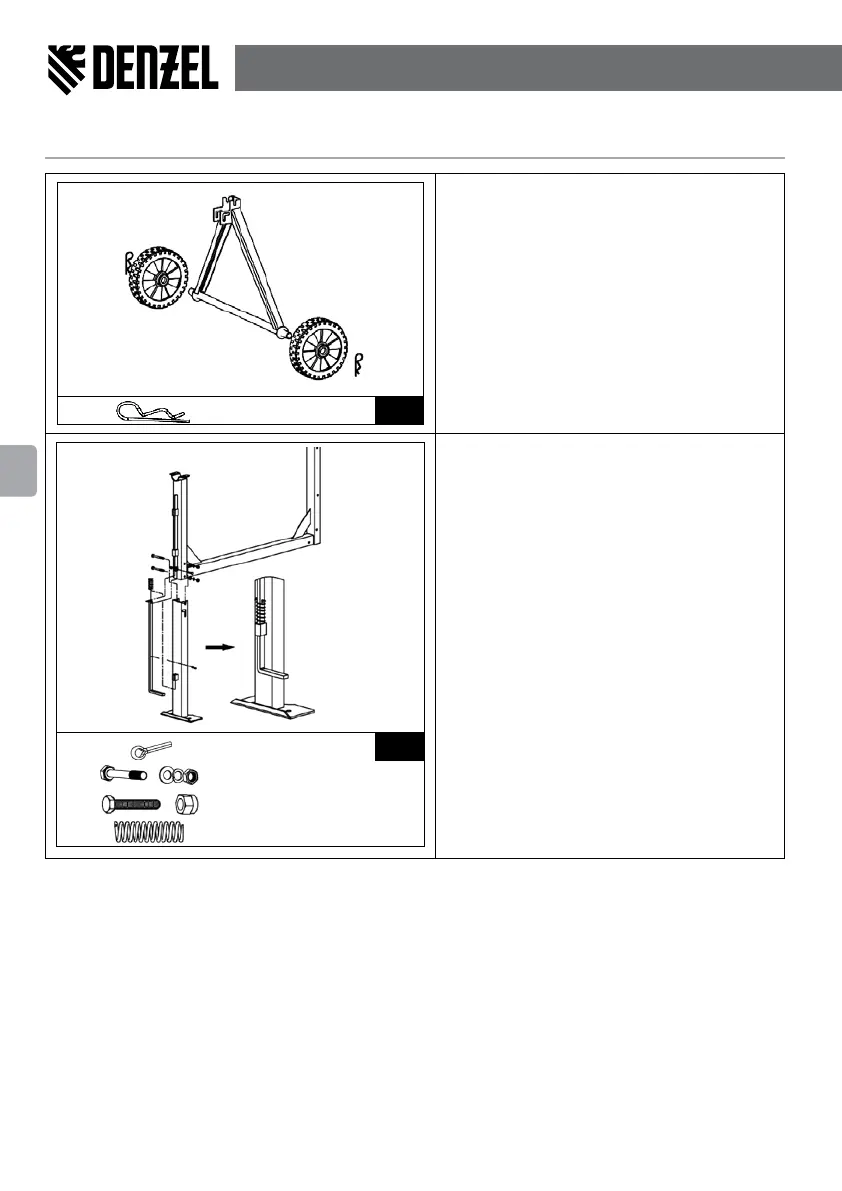 DENZEL